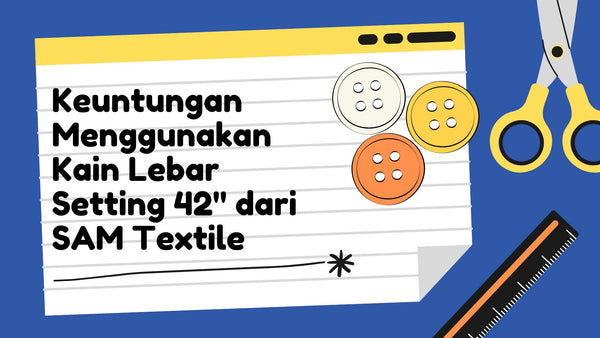 Keuntungan Menggunakan Kain Lebar Setting 42" dari SAM Textile